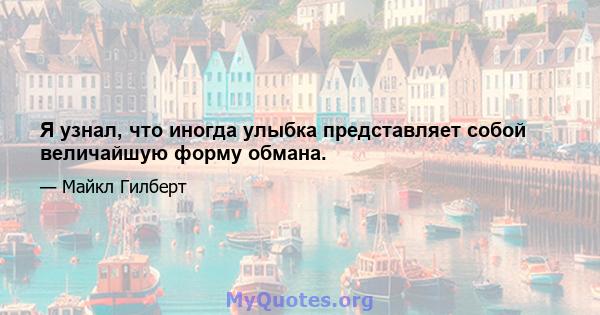 Я узнал, что иногда улыбка представляет собой величайшую форму обмана.

— Майкл Гилберт

MyQuotes.org